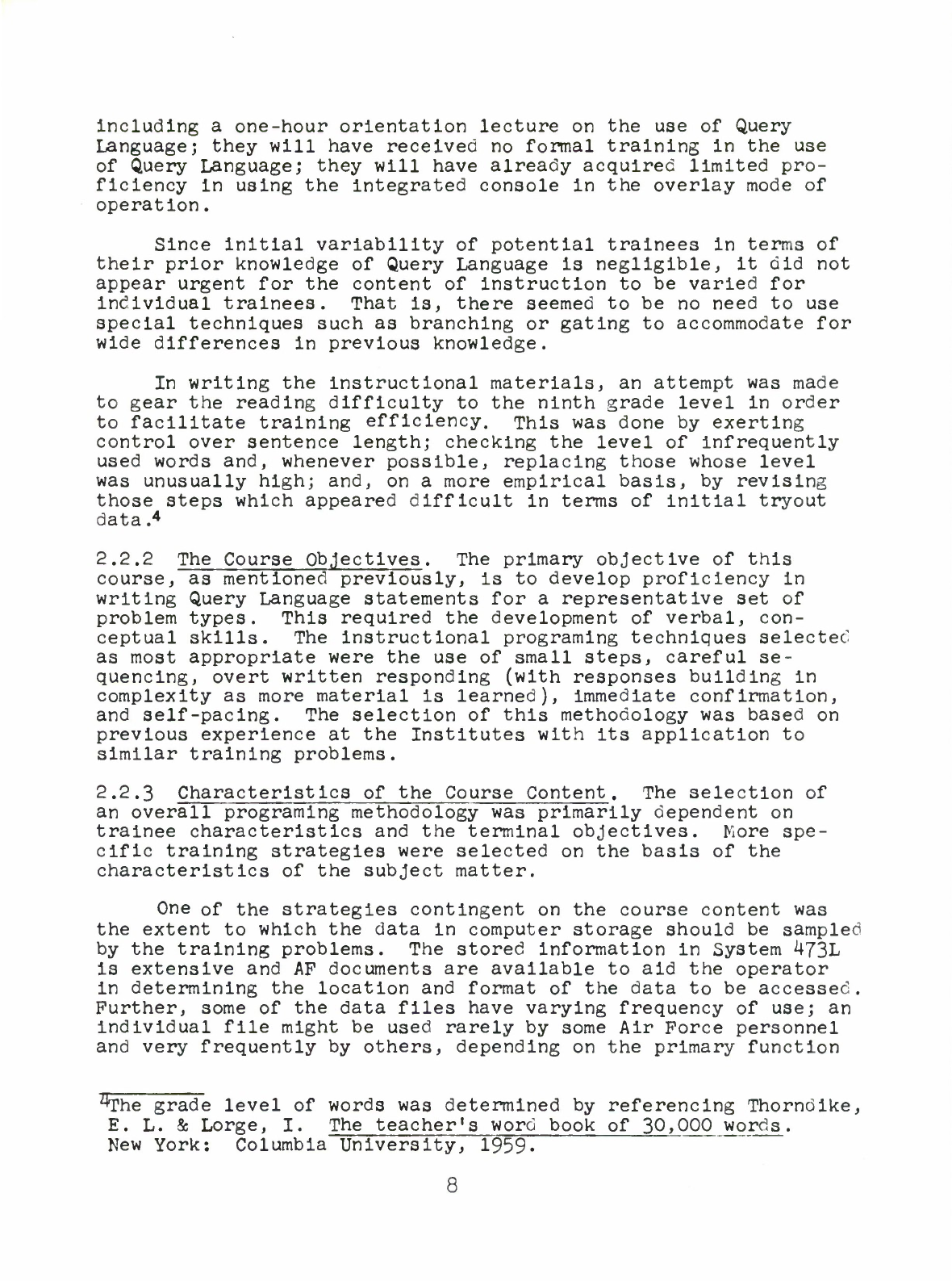 including a one-hour orientation lecture on the use of Query Language; they will have received no formal training in the use of Query Language; they will have already acquired limited proficiency in using the integrated console in the overlay mode of operation.

Since initial variability of potential trainees in terms of their prior knowledge of Query Language is negligible, it did not appear urgent for the content of instruction to be varied for individual trainees. That is, there seemed to be no need to use special techniques such as branching or gating to accommodate for wide differences in previous knowledge.

In writing the instructional materials, an attempt was made to gear the reading difficulty to the ninth grade level in order to facilitate training efficiency. This was done by exerting control over sentence length; checking the level of infrequently used words and, whenever possible, replacing those whose level was unusually high; and, on a more empirical basis, by revising those steps which appeared difficult in terms of initial tryout data.$^4$

2.2.2 The Course Objectives. The primary objective of this course, as mentioned previously, is to develop proficiency in writing Query Language statements for a representative set of problem types. This required the development of verbal, conceptual skills. The instructional programing techniques selected as most appropriate were the use of small steps, careful sequencing, overt written responding (with responses building in complexity as more material is learned), immediate confirmation, and self-pacing. The selection of this methodology was based on previous experience at the Institutes with its application to similar training problems.

2.2.3 Characteristics of the Course Content. The selection of an overall programing methodology was primarily dependent on trainee characteristics and the terminal objectives. More specific training strategies were selected on the basis of the characteristics of the subject matter.

One of the strategies contingent on the course content was the extent to which the data in computer storage should be sampled by the training problems. The stored information in System 473L is extensive and AF documents are available to aid the operator in determining the location and format of the data to be accessed. Further, some of the data files have varying frequency of use; an individual file might be used rarely by some Air Force personnel and very frequently by others, depending on the primary function

$^4$The grade level of words was determined by referencing Thorndike, E. L. & Lorge, I. The teacher's word book of 30,000 words. New York: Columbia University, 1959.

8